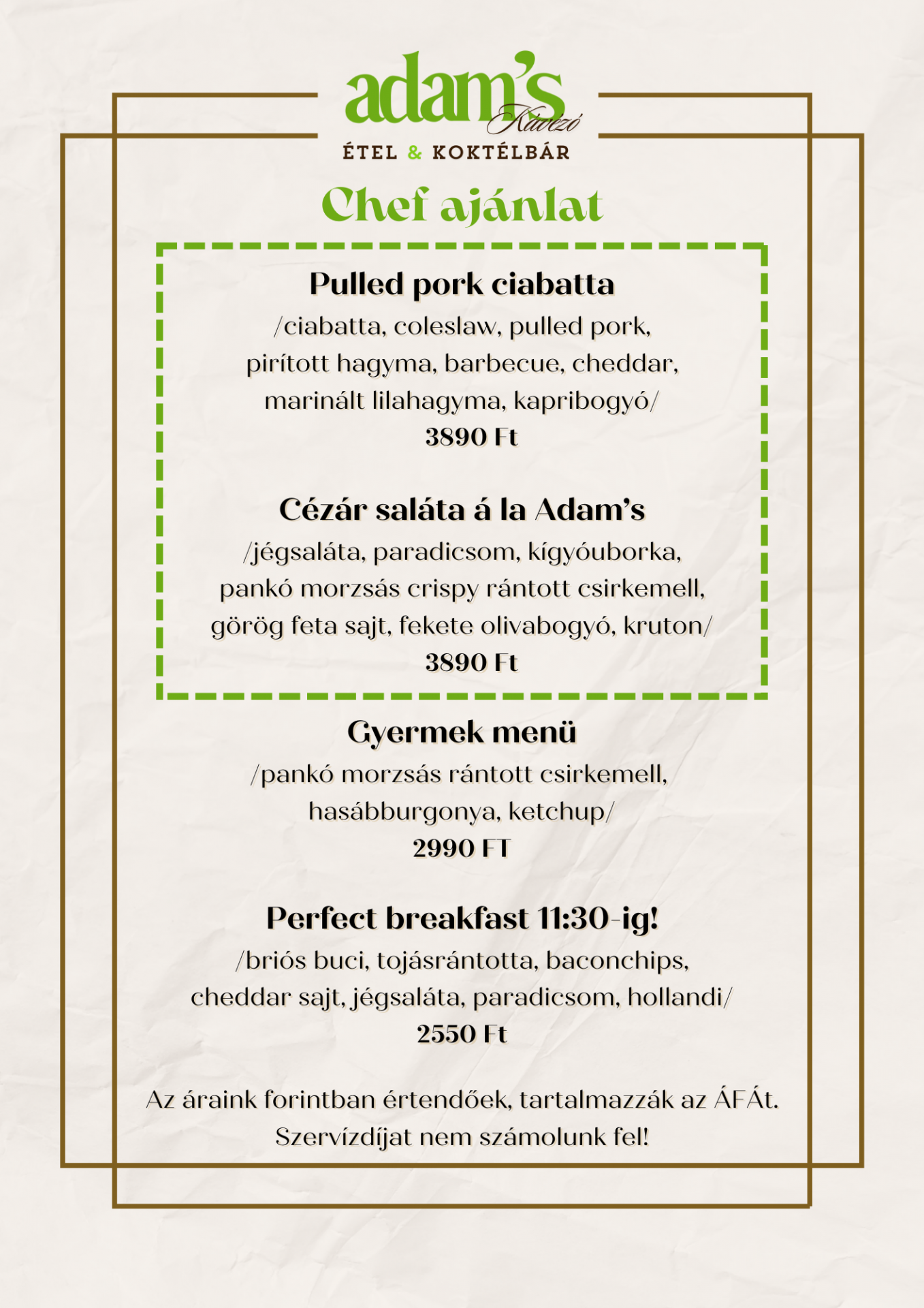 adam's
Kávézó
ÉTEL & KOKTÉLBÁR

Chef ajánlat

Pulled pork ciabatta

/ciabatta, coleslaw, pulled pork, pirított hagyma, barbecue, cheddar, marinált lilahagyma, kapribogyó/

3890 Ft

Cézár saláta á la Adam's

/jégsaláta, paradicsom, kígyóuborka, pankó morzsás crispy rántott csirkemell, görög feta sajt, fekete olivabogyó, kruton/

3890 Ft

Gyermek menü

/pankó morzsás rántott csirkemell, hasábburgonya, ketchup/

2990 FT

Perfect breakfast 11:30-ig!

/briós buci, tojásrántotta, baconchips, cheddar sajt, jégsaláta, paradicsom, hollandi/

2550 Ft

Az áraink forintban értendőek, tartalmazzák az ÁFÁt.
Szervízdíjat nem számolunk fel!